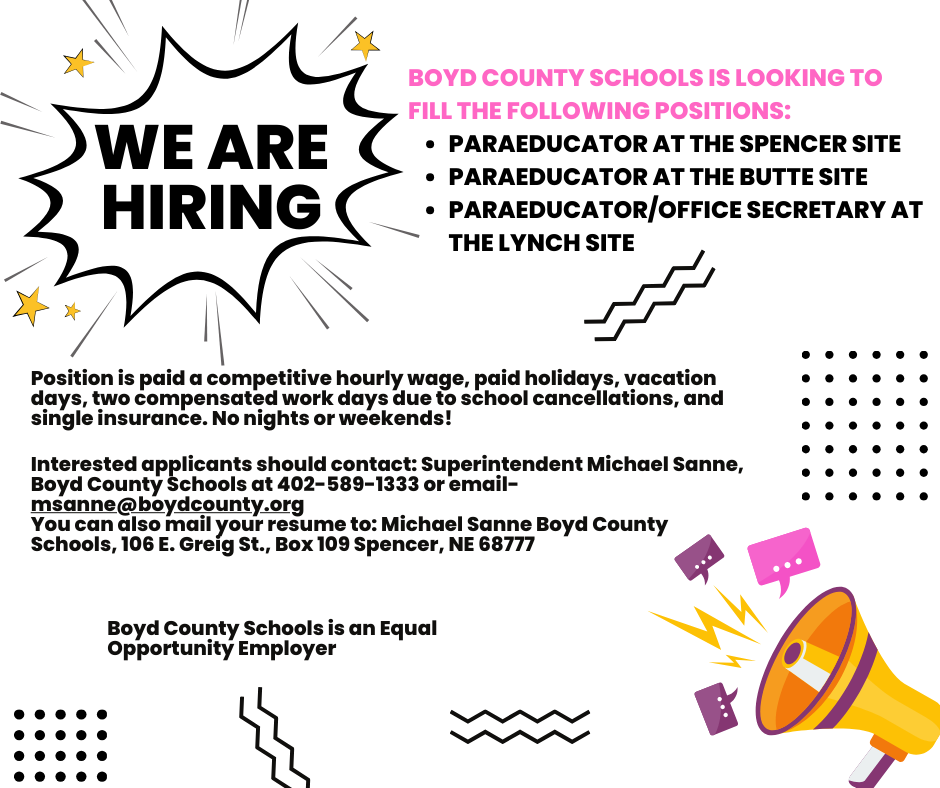 WE ARE HIRING

BOYD COUNTY SCHOOLS IS LOOKING TO FILL THE FOLLOWING POSITIONS:

- PARAEDUCATOR AT THE SPENCER SITE
- PARAEDUCATOR AT THE BUTTE SITE
- PARAEDUCATOR/OFFICE SECRETARY AT THE LYNCH SITE

Position is paid a competitive hourly wage, paid holidays, vacation days, two compensated work days due to school cancellations, and single insurance. No nights or weekends!

Interested applicants should contact: Superintendent Michael Sanne, Boyd County Schools at 402-589-1333 or email- msanne@boydcounty.org
You can also mail your resume to: Michael Sanne Boyd County Schools, 106 E. Greig St., Box 109 Spencer, NE 68777

Boyd County Schools is an Equal Opportunity Employer